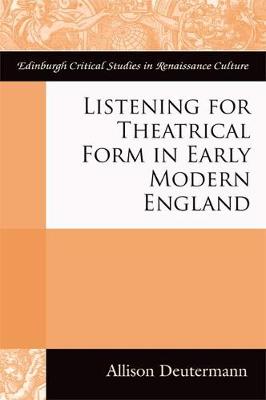 Edinburgh Critical Studies in Renaissance Culture

LISTENING FOR THEATRICAL FORM IN EARLY MODERN ENGLAND

Allison Deutermann